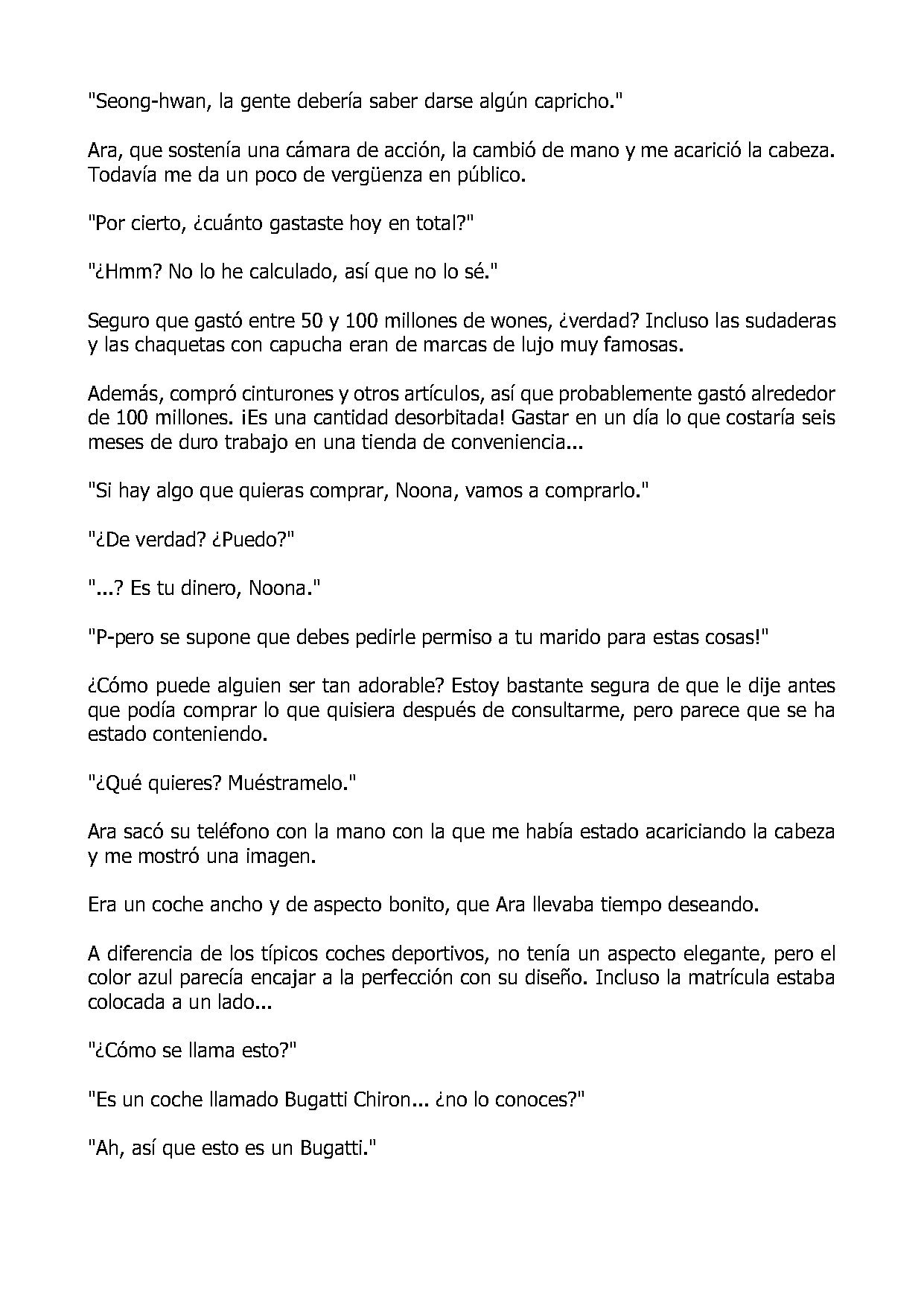 "Seong-hwan, la gente debería saber darse algún capricho."

Ara, que sostenía una cámara de acción, la cambió de mano y me acarició la cabeza. Todavía me da un poco de vergüenza en público.

"Por cierto, ¿cuánto gastaste hoy en total?"

"¿Hmm? No lo he calculado, así que no lo sé."

Seguro que gastó entre 50 y 100 millones de wones, ¿verdad? Incluso las sudaderas y las chaquetas con capucha eran de marcas de lujo muy famosas.

Además, compró cinturones y otros artículos, así que probablemente gastó alrededor de 100 millones. ¡Es una cantidad desorbitada! Gastar en un día lo que costaría seis meses de duro trabajo en una tienda de conveniencia...

"Si hay algo que quieras comprar, Noona, vamos a comprarlo."

"¿De verdad? ¿Puedo?"

"...? Es tu dinero, Noona."

"P-pero se supone que debes pedirle permiso a tu marido para estas cosas!"

¿Cómo puede alguien ser tan adorable? Estoy bastante segura de que le dije antes que podía comprar lo que quisiera después de consultarme, pero parece que se ha estado conteniendo.

"¿Qué quieres? Muéstramelo."

Ara sacó su teléfono con la mano con la que me había estado acariciando la cabeza y me mostró una imagen.

Era un coche ancho y de aspecto bonito, que Ara llevaba tiempo deseando.

A diferencia de los típicos coches deportivos, no tenía un aspecto elegante, pero el color azul parecía encajar a la perfección con su diseño. Incluso la matrícula estaba colocada a un lado...

"¿Cómo se llama esto?"

"Es un coche llamado Bugatti Chiron... ¿no lo conoces?"

"Ah, así que esto es un Bugatti."